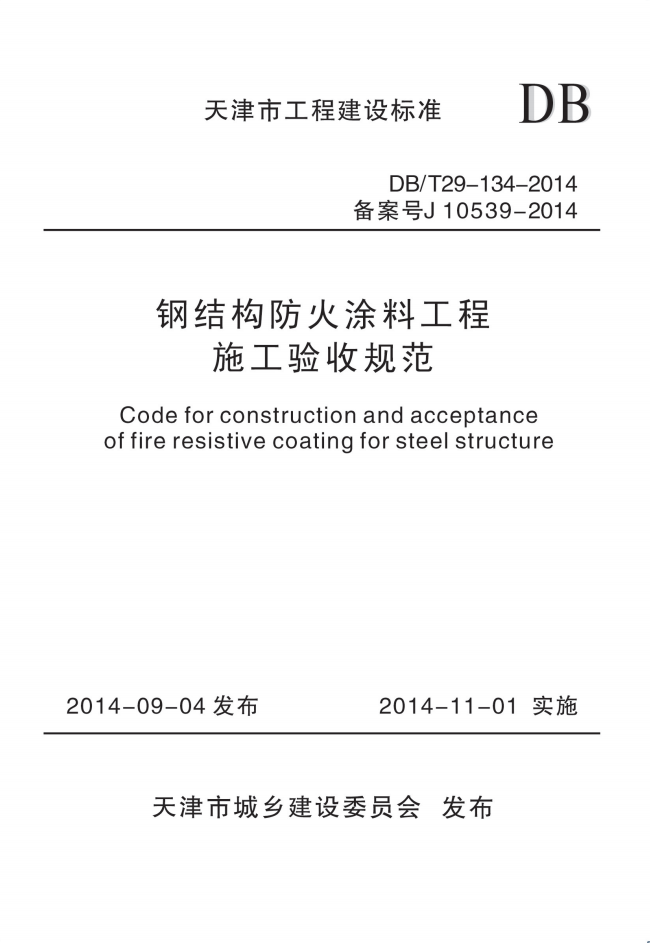 天津市工程建设标准

DB

DB/T29-134-2014
备案号J 10539-2014

钢结构防火涂料工程
施工验收规范

Code for construction and acceptance of fire resistive coating for steel structure

2014-09-04 发布

2014-11-01 实施

天津市城乡建设委员会 发布